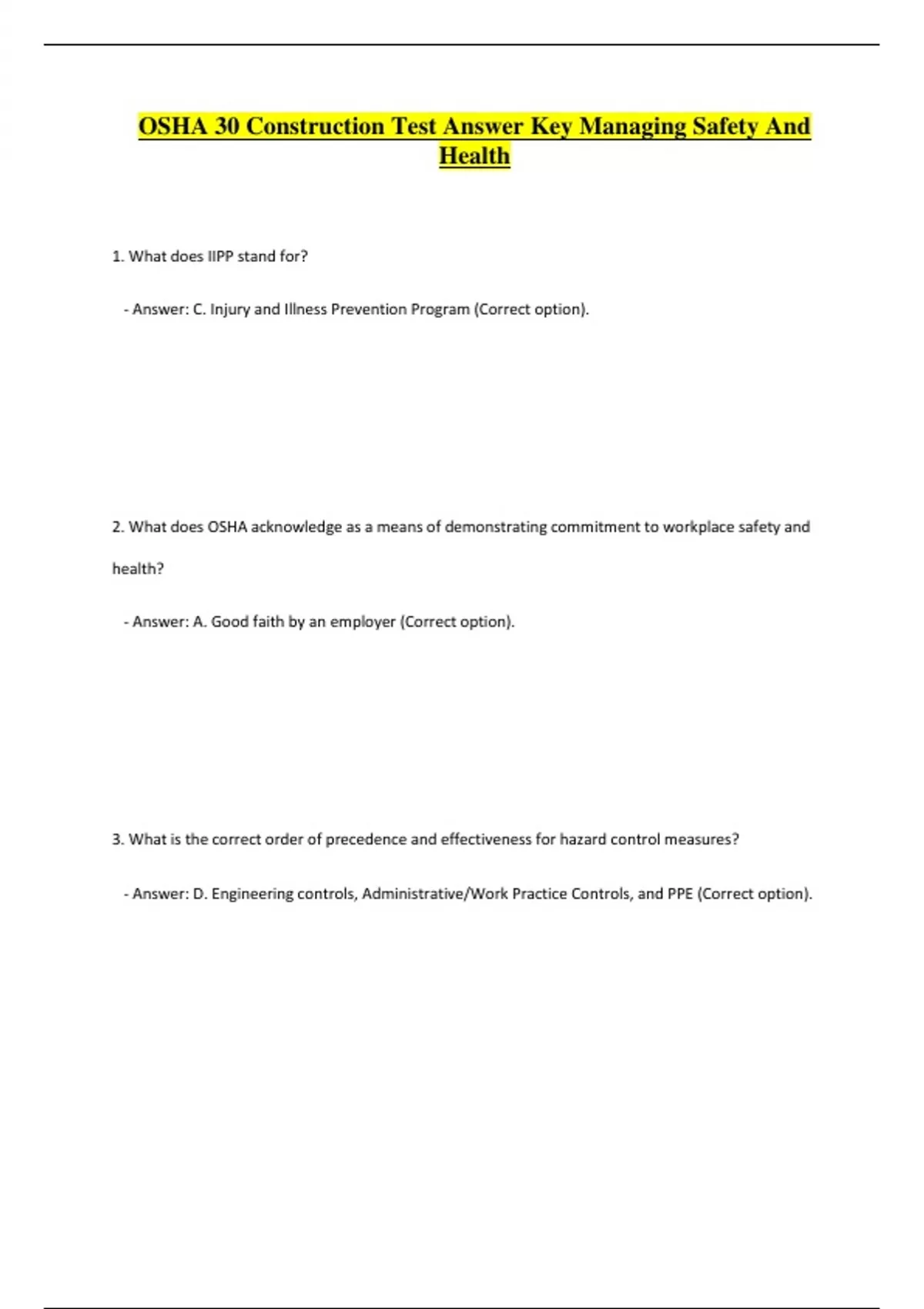 OSHA 30 Construction Test Answer Key Managing Safety And Health

1. What does IIPP stand for?

- Answer: C. Injury and Illness Prevention Program (Correct option).

2. What does OSHA acknowledge as a means of demonstrating commitment to workplace safety and health?

- Answer: A. Good faith by an employer (Correct option).

3. What is the correct order of precedence and effectiveness for hazard control measures?

- Answer: D. Engineering controls, Administrative/Work Practice Controls, and PPE (Correct option).